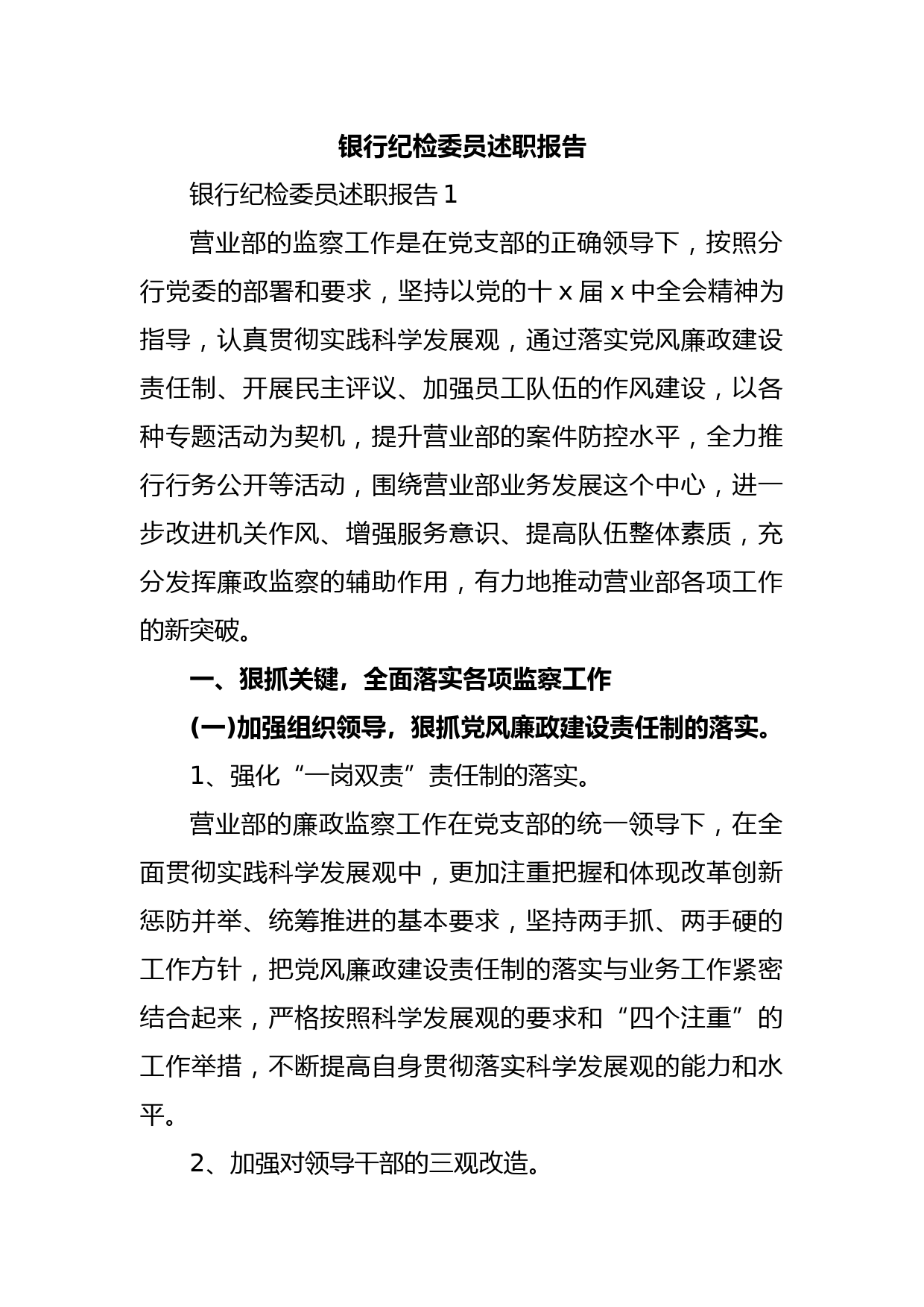 银行纪检委员述职报告

银行纪检委员述职报告 1

营业部的监察工作是在党支部的正确领导下，按照分行党委的部署和要求，坚持以党的十 x 届 x 中全会精神为指导，认真贯彻实践科学发展观，通过落实党风廉政建设责任制、开展民主评议、加强员工队伍的作风建设，以各种专题活动为契机，提升营业部的案件防控水平，全力推行行务公开等活动，围绕营业部业务发展这个中心，进一步改进机关作风、增强服务意识、提高队伍整体素质，充分发挥廉政监察的辅助作用，有力地推动营业部各项工作的新突破。

一、狠抓关键，全面落实各项监察工作

(一)加强组织领导，狠抓党风廉政建设责任制的落实。

1、强化“一岗双责”责任制的落实。

营业部的廉政监察工作在党支部的统一领导下，在全面贯彻实践科学发展观中，更加注重把握和体现改革创新惩防并举、统筹推进的基本要求，坚持两手抓、两手硬的工作方针，把党风廉政建设责任制的落实与业务工作紧密结合起来，严格按照科学发展观的要求和“四个注重”的工作举措，不断提高自身贯彻落实科学发展观的能力和水平。

2、加强对领导干部的三观改造。